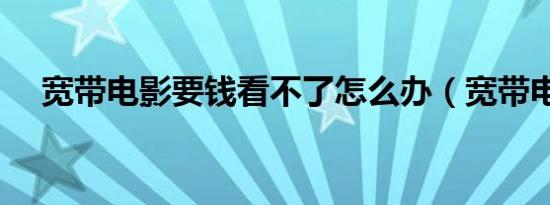 宽带电影要钱看不了怎么办（宽带电